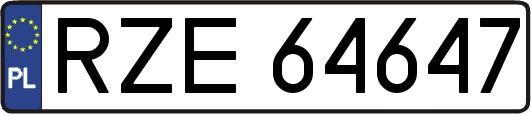 PL
RZE 64647